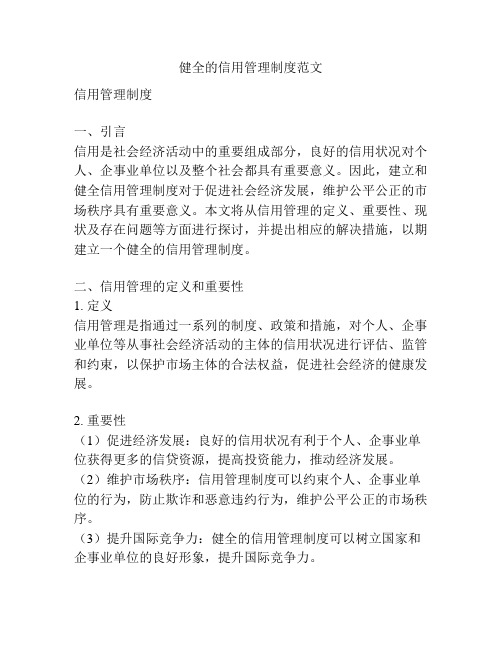 健全的信用管理制度范文

信用管理制度

一、引言
信用是社会经济活动中的重要组成部分，良好的信用状况对个人、企事业单位以及整个社会都具有重要意义。因此，建立和健全信用管理制度对于促进社会经济发展，维护公平公正的市场秩序具有重要意义。本文将从信用管理的定义、重要性、现状及存在问题等方面进行探讨，并提出相应的解决措施，以期建立一个健全的信用管理制度。

二、信用管理的定义和重要性
1. 定义
信用管理是指通过一系列的制度、政策和措施，对个人、企事业单位等从事社会经济活动的主体的信用状况进行评估、监管和约束，以保护市场主体的合法权益，促进社会经济的健康发展。

2. 重要性
（1）促进经济发展：良好的信用状况有利于个人、企事业单位获得更多的信贷资源，提高投资能力，推动经济发展。
（2）维护市场秩序：信用管理制度可以约束个人、企事业单位的行为，防止欺诈和恶意违约行为，维护公平公正的市场秩序。
（3）提升国际竞争力：健全的信用管理制度可以树立国家和企事业单位的良好形象，提升国际竞争力。